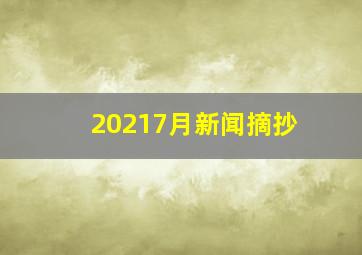 20217月新闻摘抄